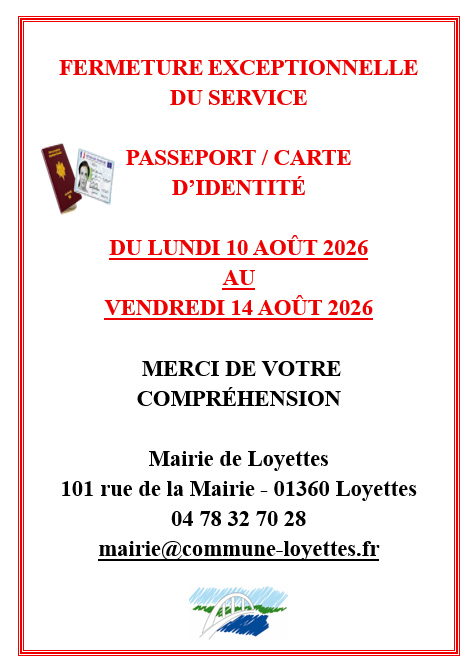 FERMETURE EXCEPTIONNELLE
DU SERVICE

PASSEPORT / CARTE
D'IDENTITÉ

DU LUNDI 10 AOÛT 2026
AU
VENDREDI 14 AOÛT 2026

MERCI DE VOTRE
COMPRÉHENSION

Mairie de Loyettes
101 rue de la Mairie - 01360 Loyettes
04 78 32 70 28
mairie@commune-loyettes.fr